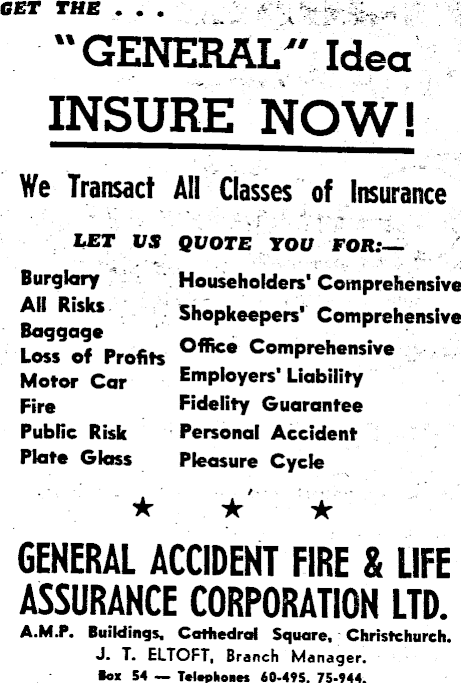 GET THE . . .

"GENERAL" Idea

INSURE NOW!

We Transact All Classes of Insurance

LET US QUOTE YOU FOR:—

Burglary
All Risks
Baggage
Loss of Profits
Motor Car
Fire
Public Risk
Plate Glass

Householders' Comprehensive
Shopkeepers' Comprehensive
Office Comprehensive
Employers' Liability
Fidelity Guarantee
Personal Accident
Pleasure Cycle

★ ★ ★

GENERAL ACCIDENT FIRE & LIFE ASSURANCE CORPORATION LTD.

A.M.P. Buildings, Cathedral Square, Christchurch.

J. T. ELTOFT, Branch Manager.

Box 54 — Telephones 60-495, 75-944.